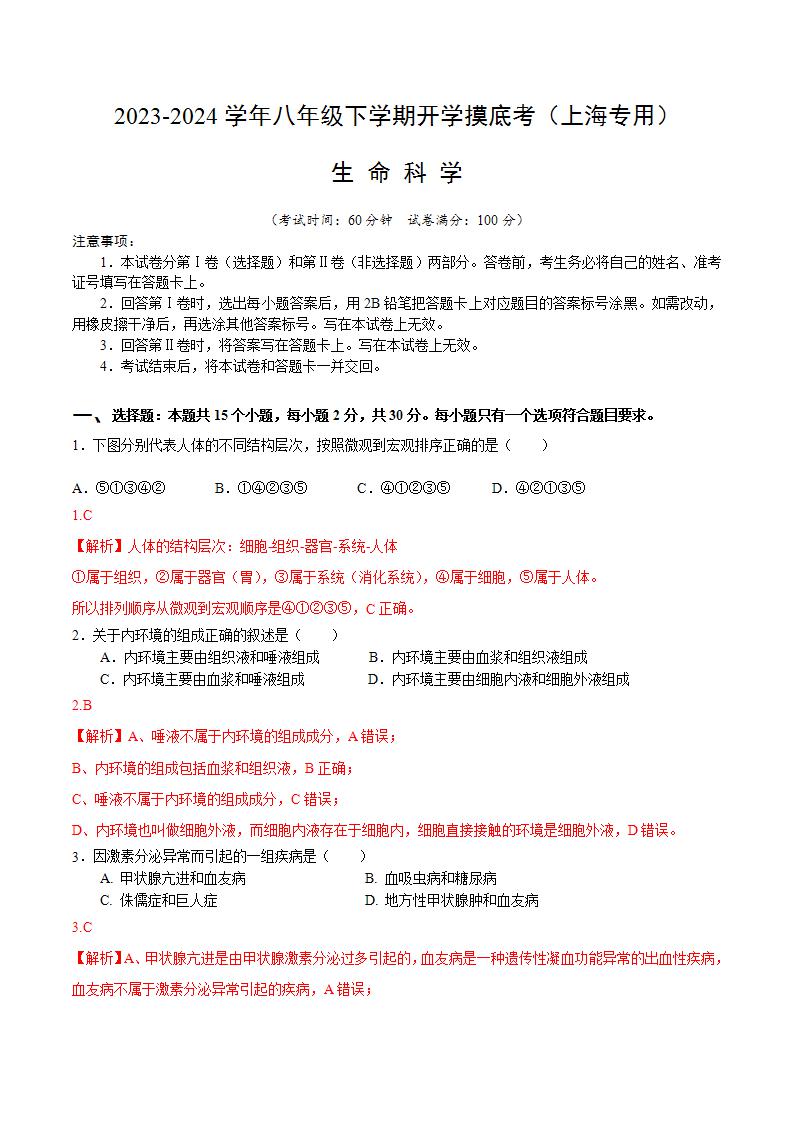 2023-2024 学年八年级下学期开学摸底考（上海专用）

生 命 科 学

（考试时间：60 分钟　试卷满分：100 分）

注意事项：

1．本试卷分第Ⅰ卷（选择题）和第Ⅱ卷（非选择题）两部分。答卷前，考生务必将自己的姓名、准考证号填写在答题卡上。

2．回答第Ⅰ卷时，选出每小题答案后，用 2B 铅笔把答题卡上对应题目的答案标号涂黑。如需改动，用橡皮擦干净后，再选涂其他答案标号。写在本试卷上无效。

3．回答第Ⅱ卷时，将答案写在答题卡上。写在本试卷上无效。

4．考试结束后，将本试卷和答题卡一并交回。

一、选择题：本题共 15 个小题，每小题 2 分，共 30 分。每小题只有一个选项符合题目要求。

1．下图分别代表人体的不同结构层次，按照微观到宏观排序正确的是（　　）

A．⑤①③④②　　B．①④②③⑤　　C．④①②③⑤　　D．④②①③⑤

1.C

【解析】人体的结构层次：细胞-组织-器官-系统-人体

①属于组织，②属于器官（胃），③属于系统（消化系统），④属于细胞，⑤属于人体。

所以排列顺序从微观到宏观顺序是④①②③⑤，C 正确。

2．关于内环境的组成正确的叙述是（　　）

A．内环境主要由组织液和唾液组成　　B．内环境主要由血浆和组织液组成

C．内环境主要由血浆和唾液组成　　D．内环境主要由细胞内液和细胞外液组成

2.B

【解析】A、唾液不属于内环境的组成成分，A 错误；

B、内环境的组成包括血浆和组织液，B 正确；

C、唾液不属于内环境的组成成分，C 错误；

D、内环境也叫做细胞外液，而细胞内液存在于细胞内，细胞直接接触的环境是细胞外液，D 错误。

3．因激素分泌异常而引起的一组疾病是（　　）

A. 甲状腺亢进和血友病　　B. 血吸虫病和糖尿病

C. 侏儒症和巨人症　　D. 地方性甲状腺肿和血友病

3.C

【解析】A、甲状腺亢进是由甲状腺激素分泌过多引起的，血友病是一种遗传性凝血功能异常的出血性疾病，血友病不属于激素分泌异常引起的疾病，A 错误；